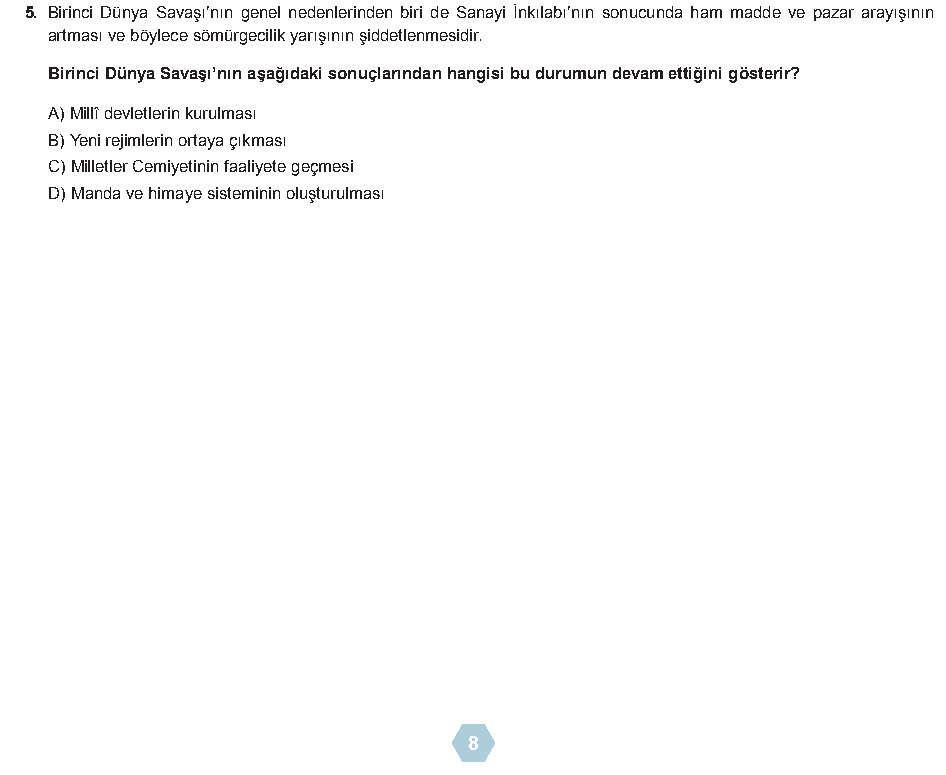 5. Birinci Dünya Savaşı'nın genel nedenlerinden biri de Sanayi İnkılabı'nın sonucunda ham madde ve pazar arayışının artması ve böylece sömürgecilik yarışının şiddetlenmesidir.

Birinci Dünya Savaşı'nın aşağıdaki sonuçlarından hangisi bu durumun devam ettiğini gösterir?

A) Millî devletlerin kurulması
B) Yeni rejimlerin ortaya çıkması
C) Milletler Cemiyetinin faaliyete geçmesi
D) Manda ve himaye sisteminin oluşturulması

8